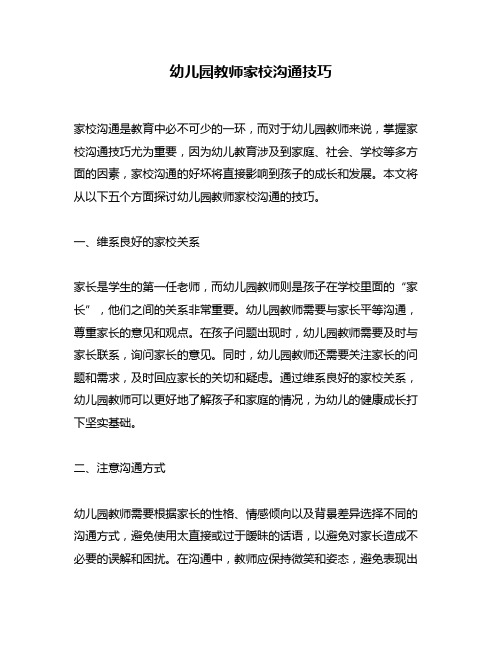 幼儿园教师家校沟通技巧

家校沟通是教育中必不可少的一环，而对于幼儿园教师来说，掌握家校沟通技巧尤为重要，因为幼儿教育涉及到家庭、社会、学校等多方面的因素，家校沟通的好坏将直接影响到孩子的成长和发展。本文将从以下五个方面探讨幼儿园教师家校沟通的技巧。

一、维系良好的家校关系

家长是学生的第一任老师，而幼儿园教师则是孩子在学校里面的“家长”，他们之间的关系非常重要。幼儿园教师需要与家长平等沟通，尊重家长的意见和观点。在孩子问题出现时，幼儿园教师需要及时与家长联系，询问家长的意见。同时，幼儿园教师还需要关注家长的问题和需求，及时回应家长的关切和疑虑。通过维系良好的家校关系，幼儿园教师可以更好地了解孩子和家庭的情况，为幼儿的健康成长打下坚实基础。

二、注意沟通方式

幼儿园教师需要根据家长的性格、情感倾向以及背景差异选择不同的沟通方式，避免使用太直接或过于暧昧的话语，以避免对家长造成不必要的误解和困扰。在沟通中，教师应保持微笑和姿态，避免表现出